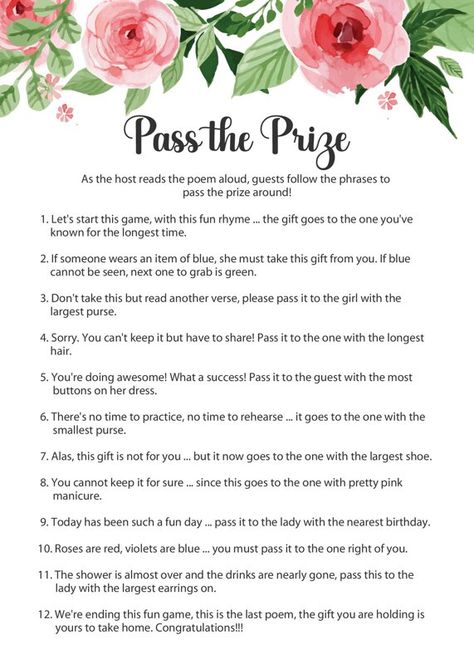 Pass the Prize

As the host reads the poem aloud, guests follow the phrases to pass the prize around!

1. Let's start this game, with this fun rhyme ... the gift goes to the one you've known for the longest time.

2. If someone wears an item of blue, she must take this gift from you. If blue cannot be seen, next one to grab is green.

3. Don't take this but read another verse, please pass it to the girl with the largest purse.

4. Sorry. You can't keep it but have to share! Pass it to the one with the longest hair.

5. You're doing awesome! What a success! Pass it to the guest with the most buttons on her dress.

6. There's no time to practice, no time to rehearse ... it goes to the one with the smallest purse.

7. Alas, this gift is not for you ... but it now goes to the one with the largest shoe.

8. You cannot keep it for sure ... since this goes to the one with pretty pink manicure.

9. Today has been such a fun day ... pass it to the lady with the nearest birthday.

10. Roses are red, violets are blue ... you must pass it to the one right of you.

11. The shower is almost over and the drinks are nearly gone, pass this to the lady with the largest earrings on.

12. We're ending this fun game, this is the last poem, the gift you are holding is yours to take home. Congratulations!!!